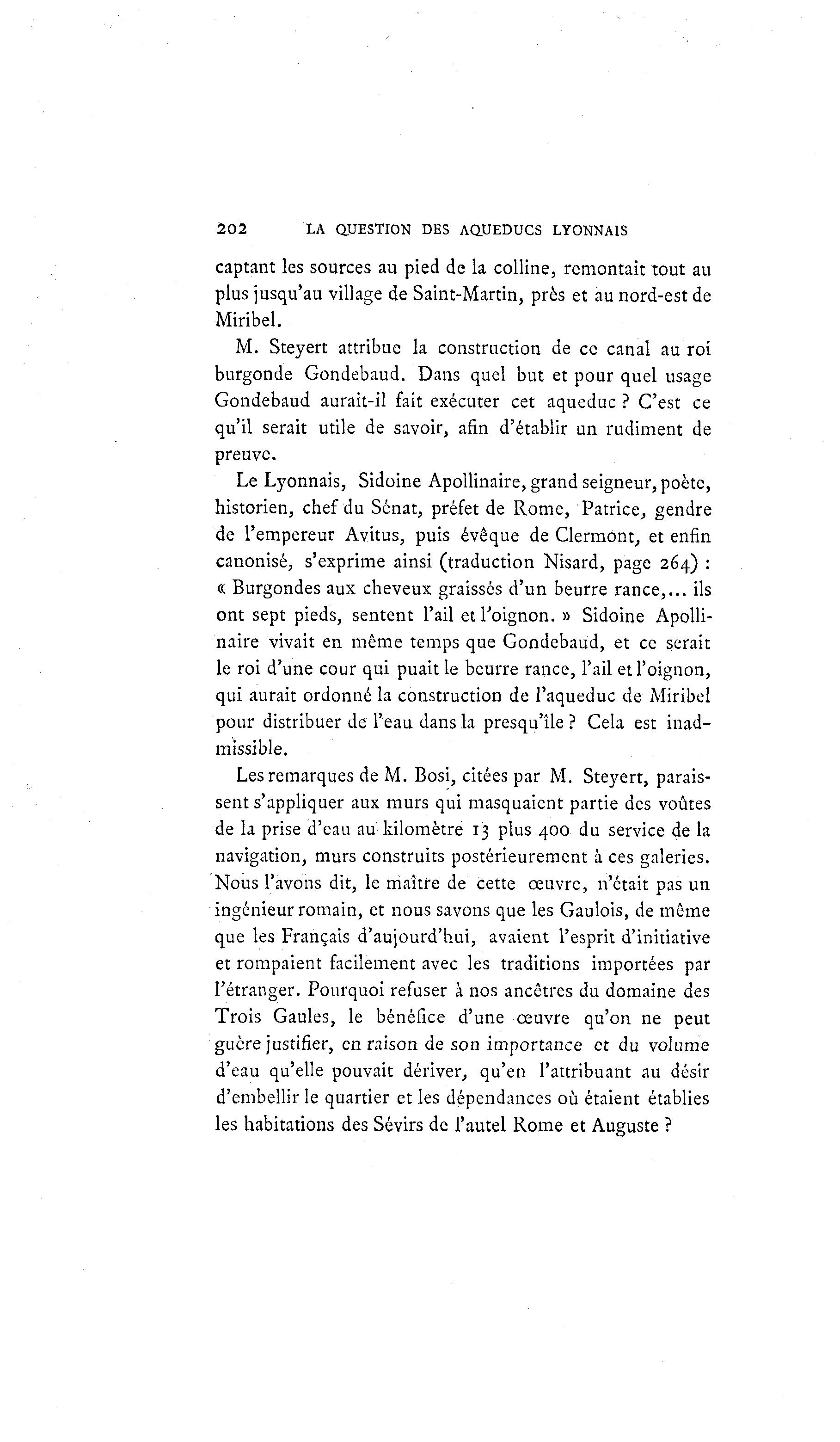 202 LA QUESTION DES AQUEDUCS LYONNAIS

captant les sources au pied de la colline, remontait tout au plus jusqu'au village de Saint-Martin, près et au nord-est de Miribel.

M. Steyert attribue la construction de ce canal au roi burgonde Gondebaud. Dans quel but et pour quel usage Gondebaud aurait-il fait exécuter cet aqueduc ? C'est ce qu'il serait utile de savoir, afin d'établir un rudiment de preuve.

Le Lyonnais, Sidoine Apollinaire, grand seigneur, poète, historien, chef du Sénat, préfet de Rome, Patrice, gendre de l'empereur Avitus, puis évêque de Clermont, et enfin canonisé, s'exprime ainsi (traduction Nisard, page 264) : « Burgondes aux cheveux graissés d'un beurre rance,... ils ont sept pieds, sentent l'ail et l'oignon. » Sidoine Apollinaire vivait en même temps que Gondebaud, et ce serait le roi d'une cour qui puait le beurre rance, l'ail et l'oignon, qui aurait ordonné la construction de l'aqueduc de Miribel pour distribuer de l'eau dans la presqu'île ? Cela est inadmissible.

Les remarques de M. Bosi, citées par M. Steyert, paraissent s'appliquer aux murs qui masquaient partie des voûtes de la prise d'eau au kilomètre 13 plus 400 du service de la navigation, murs construits postérieurement à ces galeries. Nous l'avons dit, le maître de cette œuvre, n'était pas un ingénieur romain, et nous savons que les Gaulois, de même que les Français d'aujourd'hui, avaient l'esprit d'initiative et rompaient facilement avec les traditions importées par l'étranger. Pourquoi refuser à nos ancêtres du domaine des Trois Gaules, le bénéfice d'une œuvre qu'on ne peut guère justifier, en raison de son importance et du volume d'eau qu'elle pouvait dériver, qu'en l'attribuant au désir d'embellir le quartier et les dépendances où étaient établies les habitations des Sévirs de l'autel Rome et Auguste ?